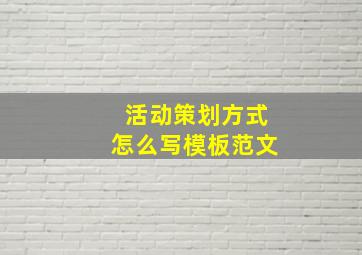 活动策划方式
怎么写模板范文